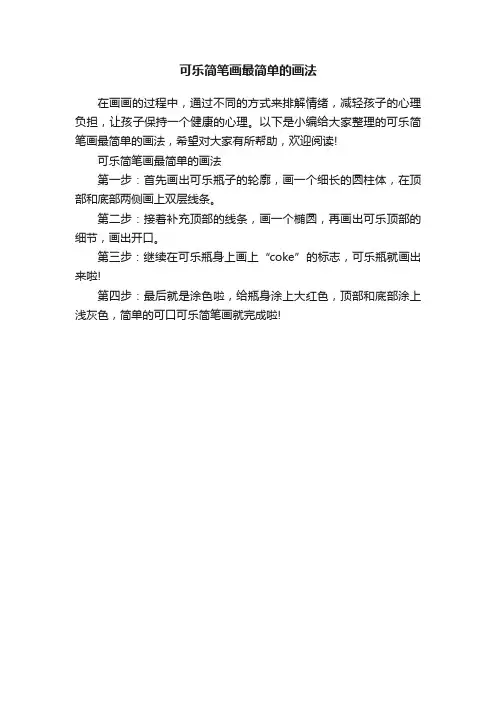 可乐简笔画最简单的画法

在画画的过程中，通过不同的方式来排解情绪，减轻孩子的心理负担，让孩子保持一个健康的心理。以下是小编给大家整理的可乐简笔画最简单的画法，希望对大家有所帮助，欢迎阅读!

可乐简笔画最简单的画法

第一步：首先画出可乐瓶子的轮廓，画一个细长的圆柱体，在顶部和底部两侧画上双层线条。

第二步：接着补充顶部的线条，画一个椭圆，再画出可乐顶部的细节，画出开口。

第三步：继续在可乐瓶身上画上“coke”的标志，可乐瓶就画出来啦!

第四步：最后就是涂色啦，给瓶身涂上大红色，顶部和底部涂上浅灰色，简单的可口可乐简笔画就完成啦!